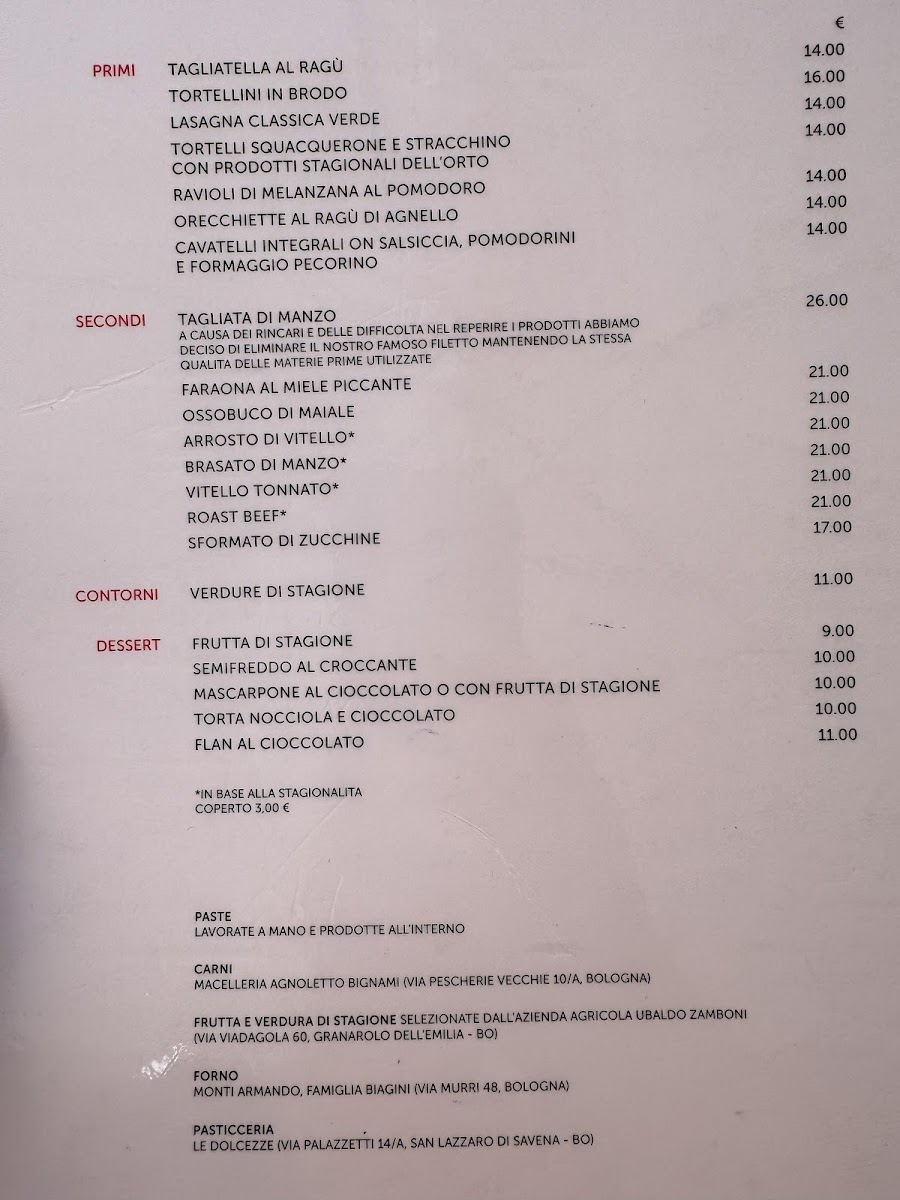 €

PRIMI
TAGLIATELLA AL RAGÙ 14.00
TORTELLINI IN BRODO 16.00
LASAGNA CLASSICA VERDE 14.00
TORTELLI SQUACQUERONE E STRACCHINO CON PRODOTTI STAGIONALI DELL'ORTO 14.00
RAVIOLI DI MELANZANA AL POMODORO 14.00
ORECCHIETTE AL RAGÙ DI AGNELLO 14.00
CAVATELLI INTEGRALI ON SALSICCIA, POMODORINI E FORMAGGIO PECORINO 14.00

SECONDI
TAGLIATA DI MANZO 26.00
A CAUSA DEI RINCARI E DELLE DIFFICOLTA NEL REPERIRE I PRODOTTI ABBIAMO DECISO DI ELIMINARE IL NOSTRO FAMOSO FILETTO MANTENENDO LA STESSA QUALITA DELLE MATERIE PRIME UTILIZZATE
FARAONA AL MIELE PICCANTE 21.00
OSSOBUCO DI MAIALE 21.00
ARROSTO DI VITELLO* 21.00
BRASATO DI MANZO* 21.00
VITELLO TONNATO* 21.00
ROAST BEEF* 21.00
SFORMATO DI ZUCCHINE 17.00

CONTORNI
VERDURE DI STAGIONE 11.00

DESSERT
FRUTTA DI STAGIONE 9.00
SEMIFREDDO AL CROCCANTE 10.00
MASCARPONE AL CIOCCOLATO O CON FRUTTA DI STAGIONE 10.00
TORTA NOCCIOLA E CIOCCOLATO 10.00
FLAN AL CIOCCOLATO 11.00

*IN BASE ALLA STAGIONALITA
COPERTO 3,00 €

PASTE
LAVORATE A MANO E PRODOTTE ALL'INTERNO

CARNI
MACELLERIA AGNOLETTO BIGNAMI (VIA PESCHERIE VECCHIE 10/A, BOLOGNA)

FRUTTA E VERDURA DI STAGIONE SELEZIONATE DALL'AZIENDA AGRICOLA UBALDO ZAMBONI (VIA VIADAGOLA 60, GRANAROLO DELL'EMILIA - BO)

FORNO
MONTI ARMANDO, FAMIGLIA BIAGINI (VIA MURRI 48, BOLOGNA)

PASTICCERIA
LE DOLCEZZE (VIA PALAZZETTI 14/A, SAN LAZZARO DI SAVENA - BO)